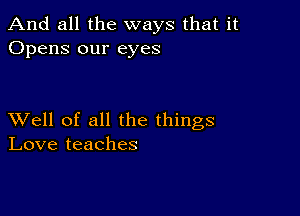 And all the ways that it
Opens our eyes

Well of all the things
Love teaches